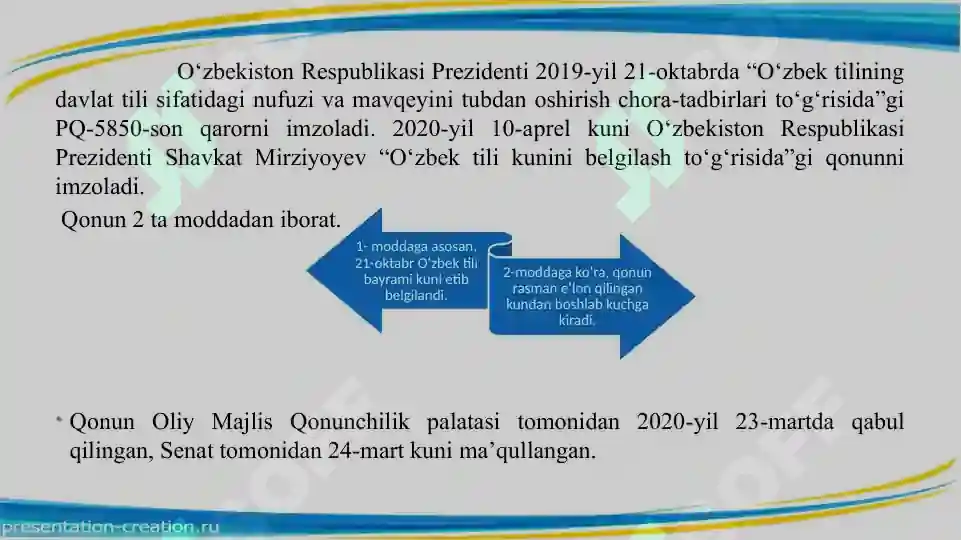 O‘zbekiston Respublikasi Prezidenti 2019-yil 21-oktabrda “O‘zbek tilining davlat tili sifatidagi nufuzi va mavqeyini tubdan oshirish chora-tadbirlari to‘g‘risida”gi PQ-5850-son qarorni imzoladi. 2020-yil 10-aprel kuni O‘zbekiston Respublikasi Prezidenti Shavkat Mirziyoyev “O‘zbek tili kunini belgilash to‘g‘risida”gi qonunni imzoladi.

Qonun 2 ta moddadan iborat.

1- moddaga asosan, 21-oktabr O'zbek tili bayrami kuni etib belgilandi.

2-moddaga ko'ra, qonun rasman e'lon qilingan kundan boshlab kuchga kiradi.

• Qonun Oliy Majlis Qonunchilik palatasi tomonidan 2020-yil 23-martda qabul qilingan, Senat tomonidan 24-mart kuni ma’qullangan.

presentation-creation.ru